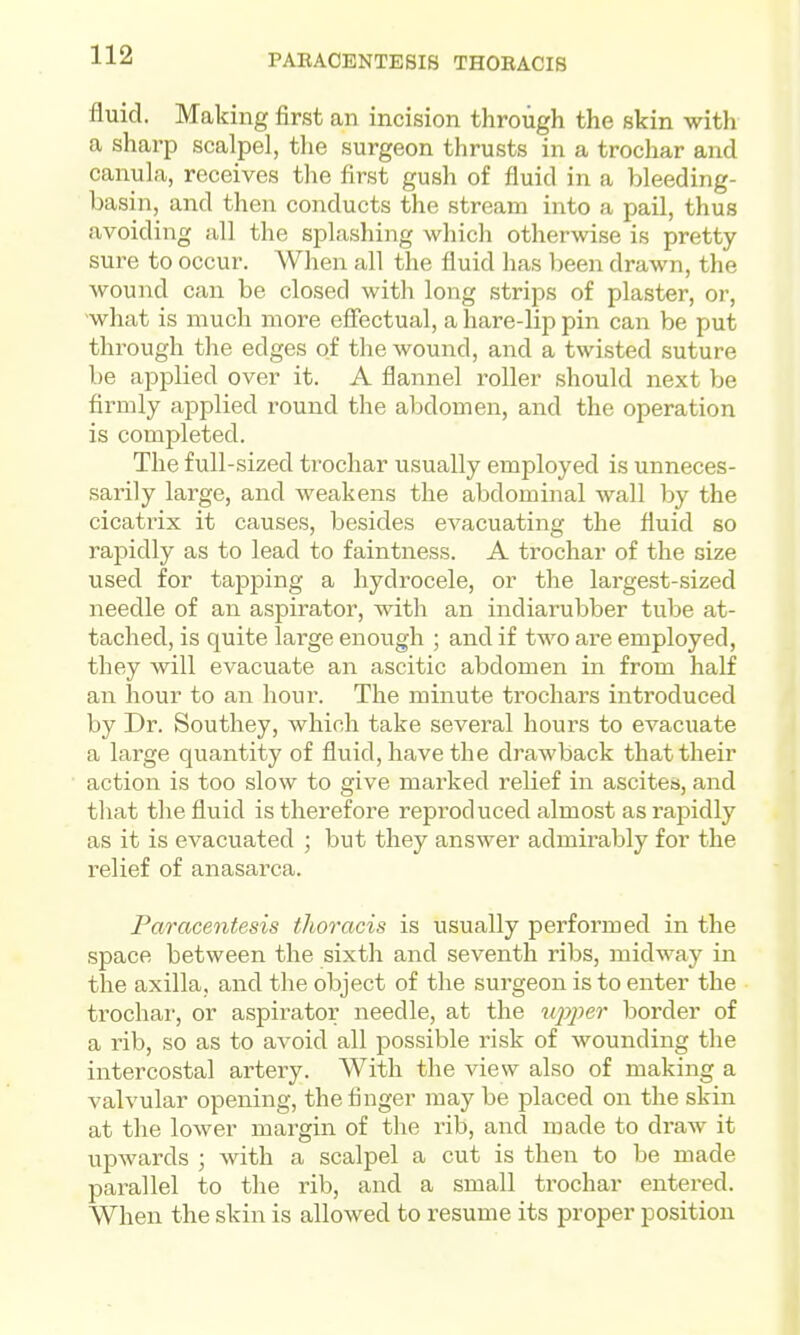 112

PARACENTESIS THORACIS

fluid. Making first an incision through the skin with a sharp scalpel, the surgeon thrusts in a trochar and canula, receives the first gush of fluid in a bleeding-basin, and then conducts the stream into a pail, thus avoiding all the splashing which otherwise is pretty sure to occur. When all the fluid has been drawn, the wound can be closed with long strips of plaster, or, what is much more effectual, a hare-lip pin can be put through the edges of the wound, and a twisted suture be applied over it. A flannel roller should next be firmly applied round the abdomen, and the operation is completed.

The full-sized trochar usually employed is unnecessarily large, and weakens the abdominal wall by the cicatrix it causes, besides evacuating the fluid so rapidly as to lead to faintness. A trochar of the size used for tapping a hydrocele, or the largest-sized needle of an aspirator, with an indiarubber tube attached, is quite large enough ; and if two are employed, they will evacuate an ascitic abdomen in from half an hour to an hour. The minute trochars introduced by Dr. Southey, which take several hours to evacuate a large quantity of fluid, have the drawback that their action is too slow to give marked relief in ascites, and that the fluid is therefore reproduced almost as rapidly as it is evacuated ; but they answer admirably for the relief of anasarca.

Paracentesis thoracis is usually performed in the space between the sixth and seventh ribs, midway in the axilla, and the object of the surgeon is to enter the trochar, or aspirator needle, at the upper border of a rib, so as to avoid all possible risk of wounding the intercostal artery. With the view also of making a valvular opening, the finger may be placed on the skin at the lower margin of the rib, and made to draw it upwards ; with a scalpel a cut is then to be made parallel to the rib, and a small trochar entered. When the skin is allowed to resume its proper position